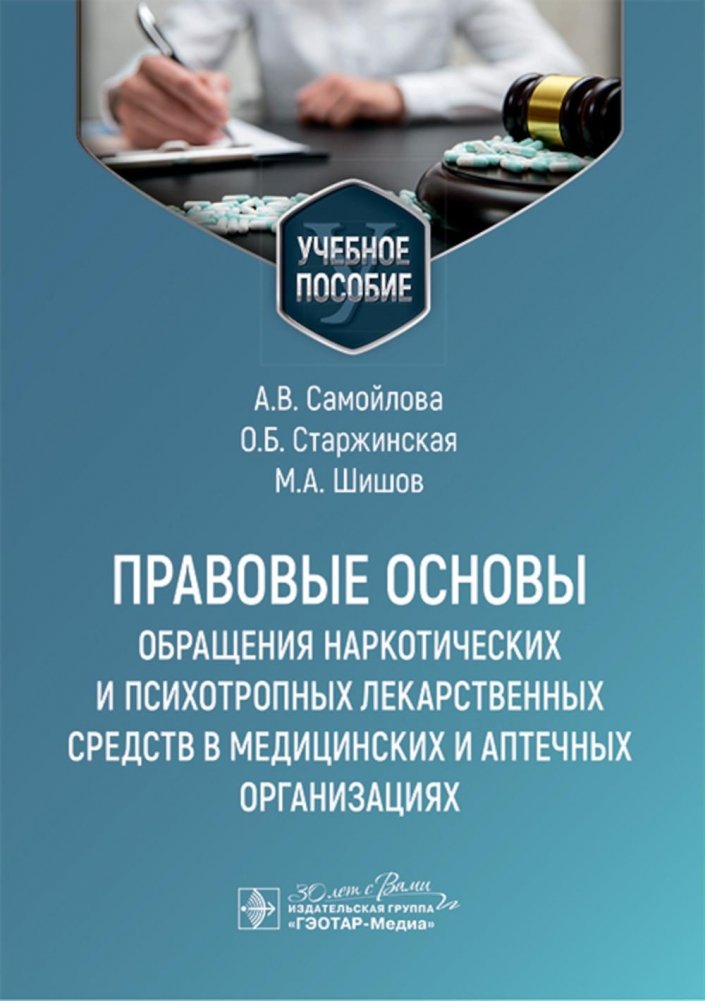 УЧЕБНОЕ
ПОСОБИЕ

А.В. Самойлова
О.Б. Старжинская
М.А. Шишов

ПРАВОВЫЕ ОСНОВЫ
ОБРАЩЕНИЯ НАРКОТИЧЕСКИХ И ПСИХОТРОПНЫХ ЛЕКАРСТВЕННЫХ СРЕДСТВ В МЕДИЦИНСКИХ И АПТЕЧНЫХ ОРГАНИЗАЦИЯХ

30 лет с Вами
ИЗДАТЕЛЬСКАЯ ГРУППА
«ГЭОТАР-Медиа»